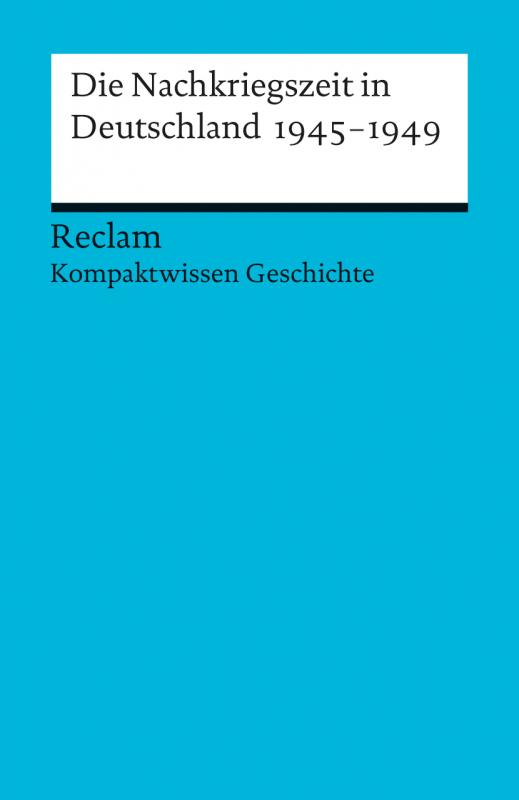 Die Nachkriegszeit in Deutschland 1945–1949

Reclam
Kompaktwissen Geschichte